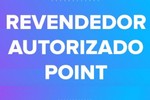 REVENDEDOR AUTORIZADO POINT